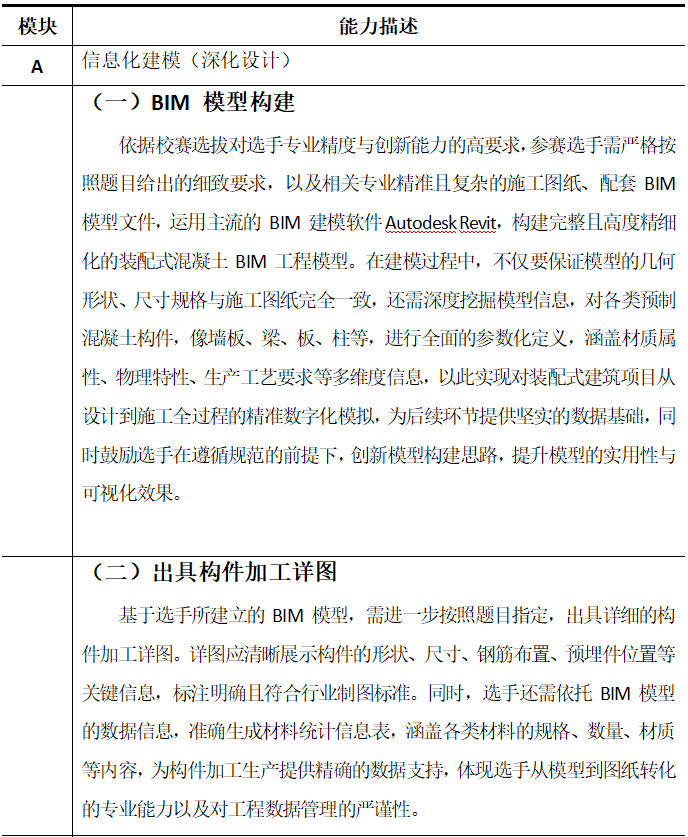 | 模块 | 能力描述 |
|---|---|
| A | 信息化建模（深化设计） |
|  | （一）BIM模型构建 依据校赛选拔对选手专业精度与创新能力的高要求，参赛选手需严格按照题目给出的细致要求，以及相关专业精准且复杂的施工图纸、配套BIM模型文件，运用主流的BIM建模软件Autodesk Revit，构建完整且高度精细化的装配式混凝土BIM工程模型。在建模过程中，不仅要保证模型的几何形状、尺寸规格与施工图纸完全一致，还需深度挖掘模型信息，对各类预制混凝土构件，像墙板、梁、板、柱等，进行全面的参数化定义，涵盖材质属性、物理特性、生产工艺要求等多维度信息，以此实现对装配式建筑项目从设计到施工全过程的精准数字化模拟，为后续环节提供坚实的数据基础，同时鼓励选手在遵循规范的前提下，创新模型构建思路，提升模型的实用性与可视化效果。 |
|  | （二）出具构件加工详图 基于选手所建立的BIM模型，需进一步按照题目指定，出具详细的构件加工详图。详图应清晰展示构件的形状、尺寸、钢筋布置、预埋件位置等关键信息，标注明确且符合行业制图标准。同时，选手还需依托BIM模型的数据信息，准确生成材料统计信息表，涵盖各类材料的规格、数量、材质等内容，为构件加工生产提供精确的数据支持，体现选手从模型到图纸转化的专业能力以及对工程数据管理的严谨性。 |